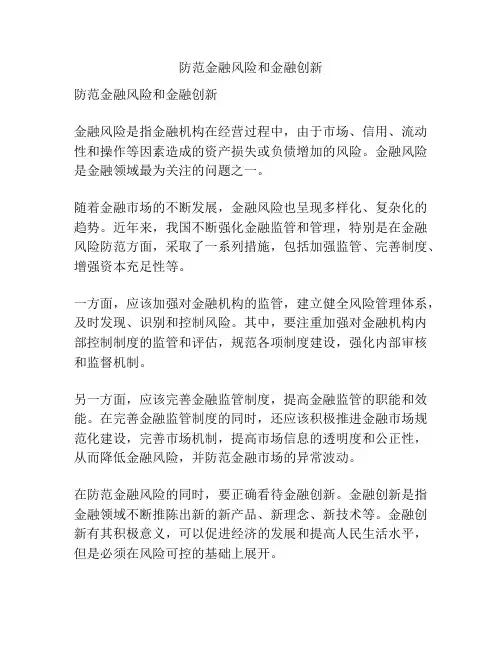 防范金融风险和金融创新

防范金融风险和金融创新

金融风险是指金融机构在经营过程中，由于市场、信用、流动性和操作等因素造成的资产损失或负债增加的风险。金融风险是金融领域最为关注的问题之一。

随着金融市场的不断发展，金融风险也呈现多样化、复杂化的趋势。近年来，我国不断强化金融监管和管理，特别是在金融风险防范方面，采取了一系列措施，包括加强监管、完善制度、增强资本充足性等。

一方面，应该加强对金融机构的监管，建立健全风险管理体系，及时发现、识别和控制风险。其中，要注重加强对金融机构内部控制制度的监管和评估，规范各项制度建设，强化内部审核和监督机制。

另一方面，应该完善金融监管制度，提高金融监管的职能和效能。在完善金融监管制度的同时，还应该积极推进金融市场规范化建设，完善市场机制，提高市场信息的透明度和公正性，从而降低金融风险，并防范金融市场的异常波动。

在防范金融风险的同时，要正确看待金融创新。金融创新是指金融领域不断推陈出新的新产品、新理念、新技术等。金融创新有其积极意义，可以促进经济的发展和提高人民生活水平，但是必须在风险可控的基础上展开。